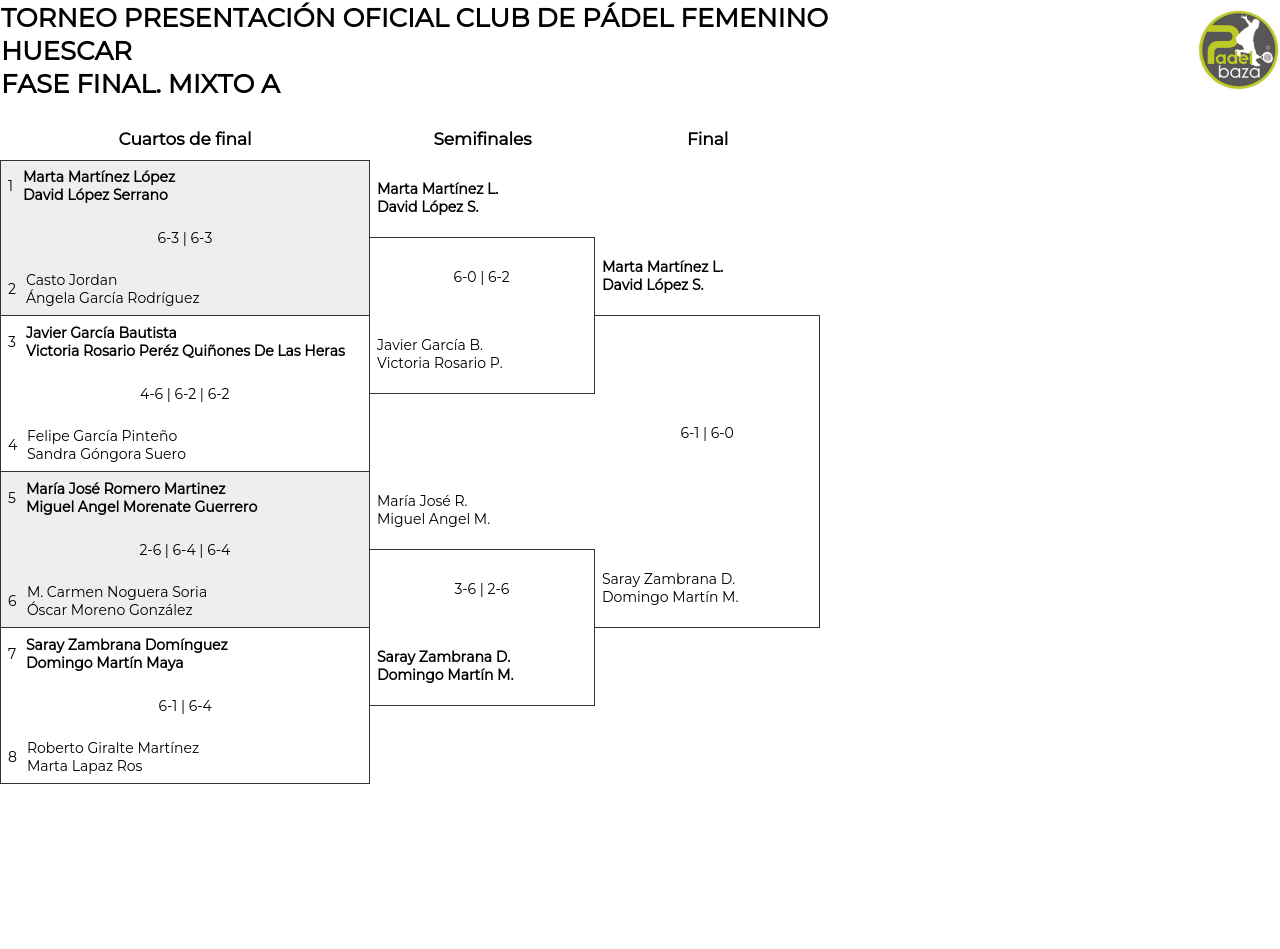 TORNEO PRESENTACIÓN OFICIAL CLUB DE PÁDEL FEMENINO HUESCAR
FASE FINAL. MIXTO A

Padel baza

Cuartos de final

1 Marta Martínez López
David López Serrano

6-3 | 6-3

2 Casto Jordan
Ángela García Rodríguez

3 Javier García Bautista
Victoria Rosario Peréz Quiñones De Las Heras

4-6 | 6-2 | 6-2

4 Felipe García Pinteño
Sandra Góngora Suero

5 María José Romero Martinez
Miguel Angel Morenate Guerrero

2-6 | 6-4 | 6-4

6 M. Carmen Noguera Soria
Óscar Moreno González

7 Saray Zambrana Domínguez
Domingo Martín Maya

6-1 | 6-4

8 Roberto Giralte Martínez
Marta Lapaz Ros

Semifinales

Marta Martínez L.
David López S.

6-0 | 6-2

Javier García B.
Victoria Rosario P.

María José R.
Miguel Angel M.

3-6 | 2-6

Saray Zambrana D.
Domingo Martín M.

Final

Marta Martínez L.
David López S.

6-1 | 6-0

Saray Zambrana D.
Domingo Martín M.